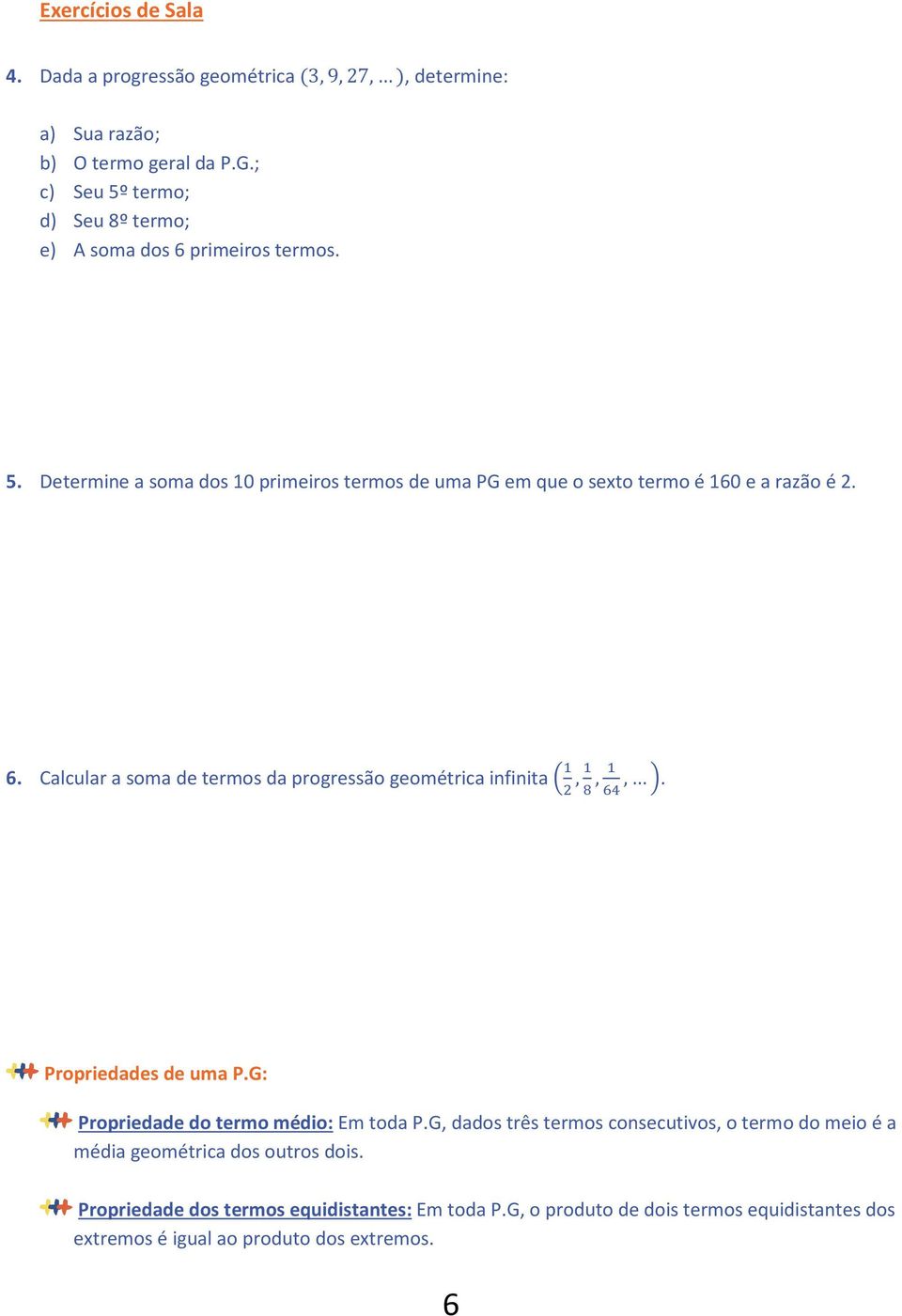 Exercícios de Sala

4. Dada a progressão geométrica $(3, 9, 27, \dots)$, determine:

a) Sua razão;
b) O termo geral da P.G.;
c) Seu 5º termo;
d) Seu 8º termo;
e) A soma dos 6 primeiros termos.

5. Determine a soma dos 10 primeiros termos de uma PG em que o sexto termo é 160 e a razão é 2.

6. Calcular a soma de termos da progressão geométrica infinita $\left(\frac{1}{2}, \frac{1}{8}, \frac{1}{64}, \dots\right)$.

Propriedades de uma P.G:

Propriedade do termo médio: Em toda P.G, dados três termos consecutivos, o termo do meio é a média geométrica dos outros dois.

Propriedade dos termos equidistantes: Em toda P.G, o produto de dois termos equidistantes dos extremos é igual ao produto dos extremos.

6